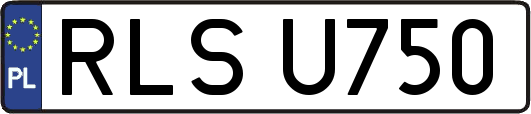 PL
RLS U750